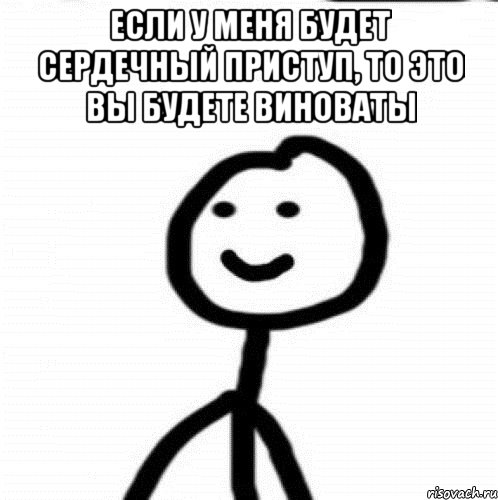 ЕСЛИ У МЕНЯ БУДЕТ СЕРДЕЧНЫЙ ПРИСТУП, ТО ЭТО ВЫ БУДЕТЕ ВИНОВАТЫ

risovach.ru